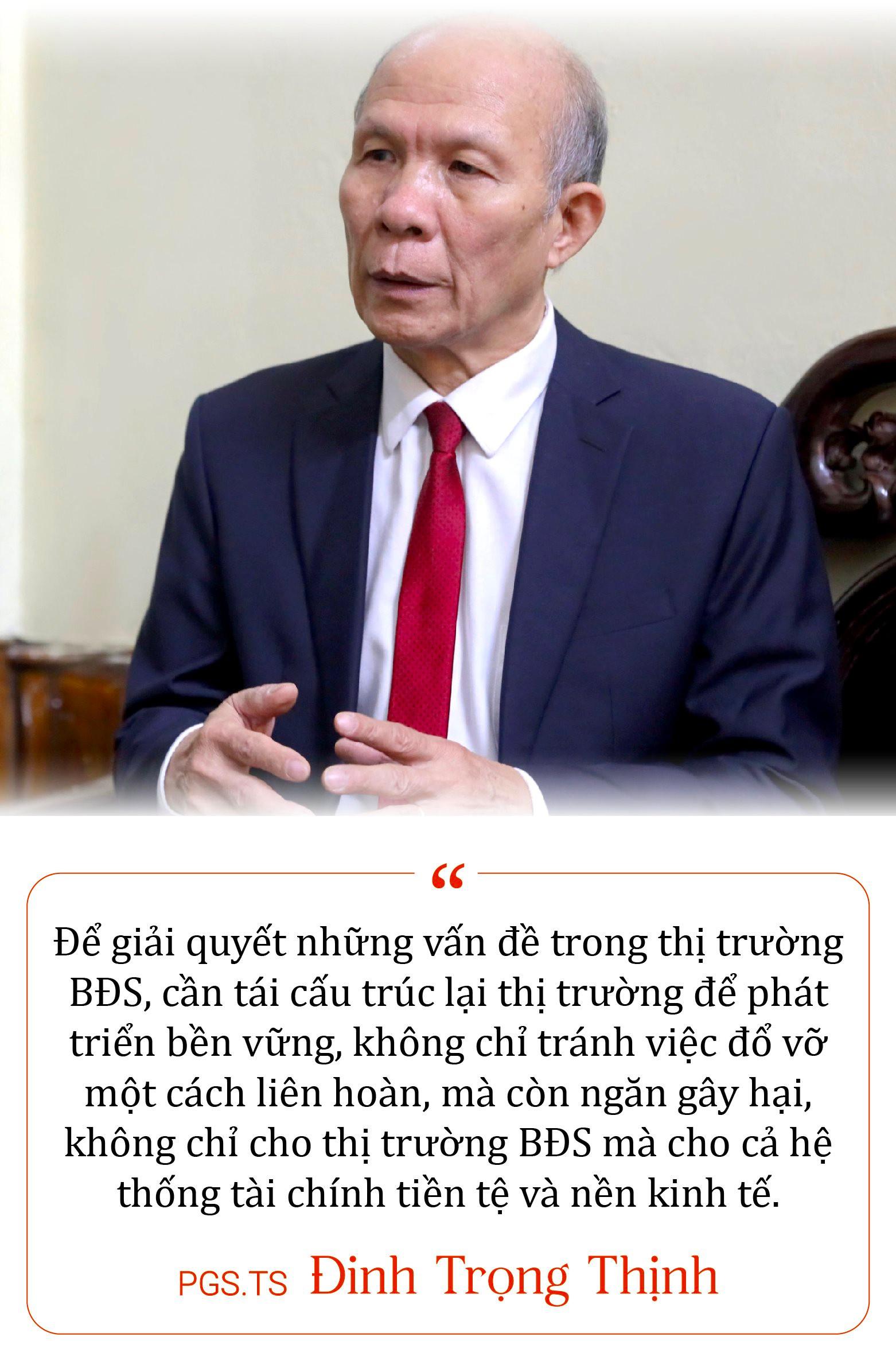 “

Để giải quyết những vấn đề trong thị trường BĐS, cần tái cấu trúc lại thị trường để phát triển bền vững, không chỉ tránh việc đổ vỡ một cách liên hoàn, mà còn ngăn gây hại, không chỉ cho thị trường BĐS mà cho cả hệ thống tài chính tiền tệ và nền kinh tế.

PGS.TS Đinh Trọng Thịnh